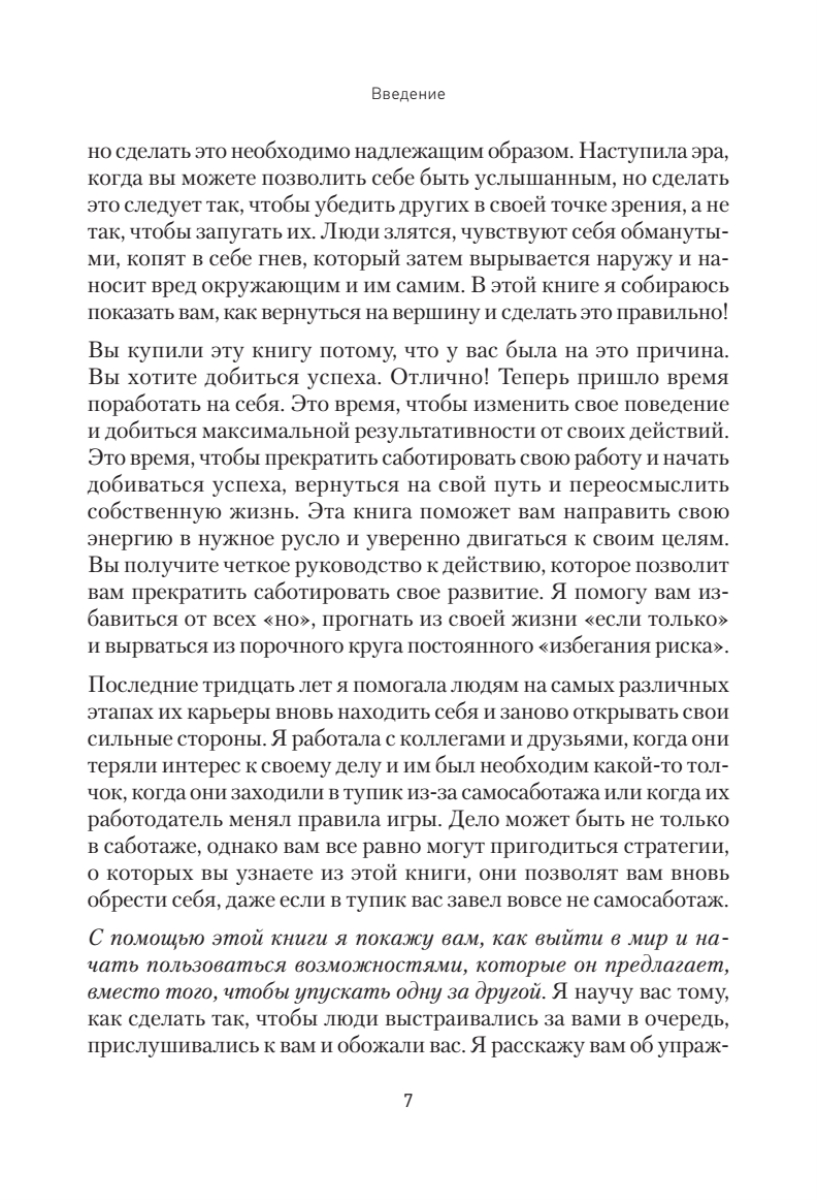 Введение

но сделать это необходимо надлежащим образом. Наступила эра, когда вы можете позволить себе быть услышанным, но сделать это следует так, чтобы убедить других в своей точке зрения, а не так, чтобы запугать их. Люди злятся, чувствуют себя обманутыми, копят в себе гнев, который затем вырывается наружу и наносит вред окружающим и им самим. В этой книге я собираюсь показать вам, как вернуться на вершину и сделать это правильно!

Вы купили эту книгу потому, что у вас была на это причина. Вы хотите добиться успеха. Отлично! Теперь пришло время поработать на себя. Это время, чтобы изменить свое поведение и добиться максимальной результативности от своих действий. Это время, чтобы прекратить саботировать свою работу и начать добиваться успеха, вернуться на свой путь и переосмыслить собственную жизнь. Эта книга поможет вам направить свою энергию в нужное русло и уверенно двигаться к своим целям. Вы получите четкое руководство к действию, которое позволит вам прекратить саботировать свое развитие. Я помогу вам избавиться от всех «но», прогнать из своей жизни «если только» и вырваться из порочного круга постоянного «избегания риска».

Последние тридцать лет я помогала людям на самых различных этапах их карьеры вновь находить себя и заново открывать свои сильные стороны. Я работала с коллегами и друзьями, когда они теряли интерес к своему делу и им был необходим какой-то толчок, когда они заходили в тупик из-за самосаботажа или когда их работодатель менял правила игры. Дело может быть не только в саботаже, однако вам все равно могут пригодиться стратегии, о которых вы узнаете из этой книги, они позволят вам вновь обрести себя, даже если в тупик вас завел вовсе не самосаботаж.

С помощью этой книги я покажу вам, как выйти в мир и начать пользоваться возможностями, которые он предлагает, вместо того, чтобы упускать одну за другой. Я научу вас тому, как сделать так, чтобы люди выстраивались за вами в очередь, прислушивались к вам и обожали вас. Я расскажу вам об упраж-

7